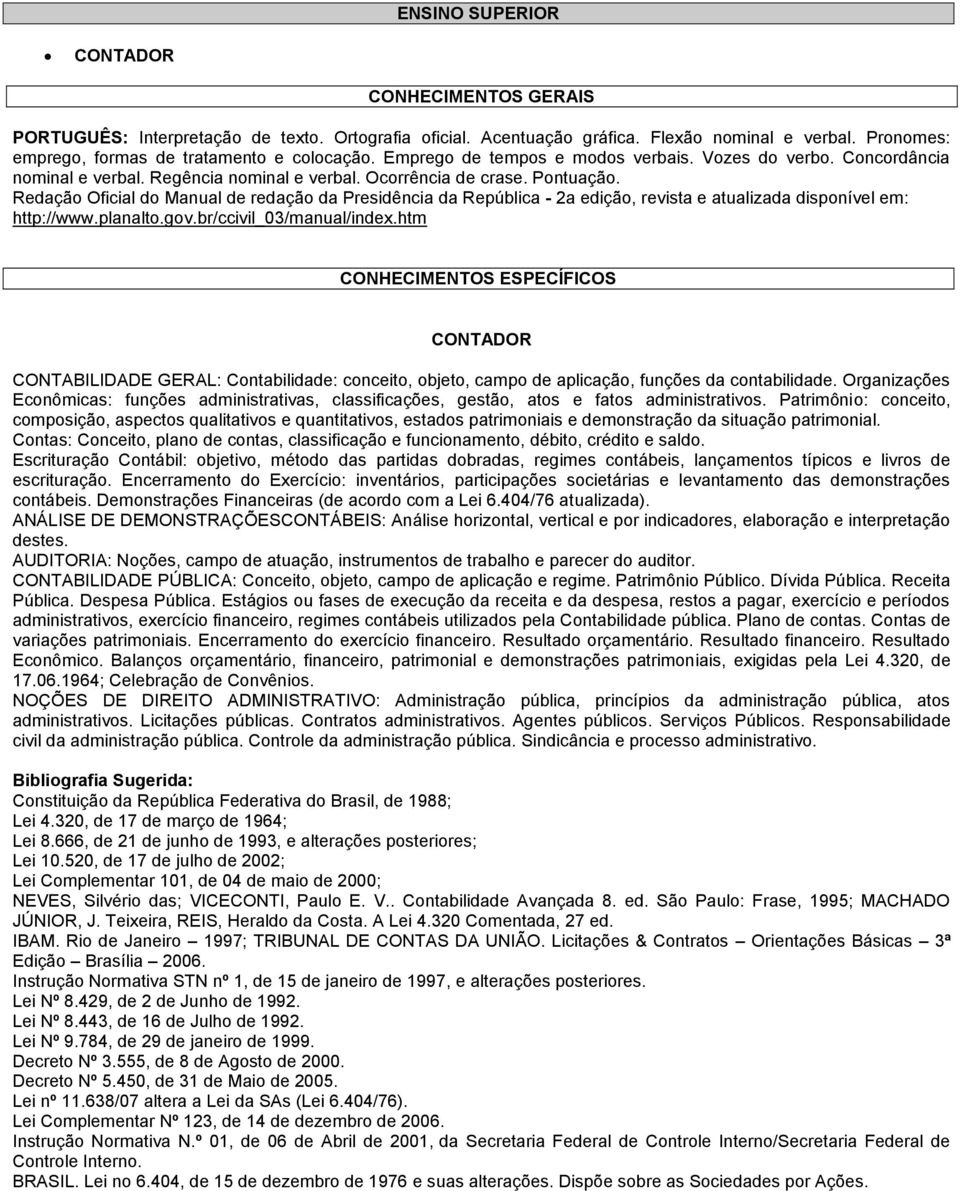 ENSINO SUPERIOR

• CONTADOR

CONHECIMENTOS GERAIS

PORTUGUÊS: Interpretação de texto. Ortografia oficial. Acentuação gráfica. Flexão nominal e verbal. Pronomes: emprego, formas de tratamento e colocação. Emprego de tempos e modos verbais. Vozes do verbo. Concordância nominal e verbal. Regência nominal e verbal. Ocorrência de crase. Pontuação.
Redação Oficial do Manual de redação da Presidência da República - 2a edição, revista e atualizada disponível em: http://www.planalto.gov.br/ccivil_03/manual/index.htm

CONHECIMENTOS ESPECÍFICOS

CONTADOR

CONTABILIDADE GERAL: Contabilidade: conceito, objeto, campo de aplicação, funções da contabilidade. Organizações Econômicas: funções administrativas, classificações, gestão, atos e fatos administrativos. Patrimônio: conceito, composição, aspectos qualitativos e quantitativos, estados patrimoniais e demonstração da situação patrimonial.
Contas: Conceito, plano de contas, classificação e funcionamento, débito, crédito e saldo.
Escrituração Contábil: objetivo, método das partidas dobradas, regimes contábeis, lançamentos típicos e livros de escrituração. Encerramento do Exercício: inventários, participações societárias e levantamento das demonstrações contábeis. Demonstrações Financeiras (de acordo com a Lei 6.404/76 atualizada).
ANÁLISE DE DEMONSTRAÇÕESCONTÁBEIS: Análise horizontal, vertical e por indicadores, elaboração e interpretação destes.
AUDITORIA: Noções, campo de atuação, instrumentos de trabalho e parecer do auditor.
CONTABILIDADE PÚBLICA: Conceito, objeto, campo de aplicação e regime. Patrimônio Público. Dívida Pública. Receita Pública. Despesa Pública. Estágios ou fases de execução da receita e da despesa, restos a pagar, exercício e períodos administrativos, exercício financeiro, regimes contábeis utilizados pela Contabilidade pública. Plano de contas. Contas de variações patrimoniais. Encerramento do exercício financeiro. Resultado orçamentário. Resultado financeiro. Resultado Econômico. Balanços orçamentário, financeiro, patrimonial e demonstrações patrimoniais, exigidas pela Lei 4.320, de 17.06.1964; Celebração de Convênios.
NOÇÕES DE DIREITO ADMINISTRATIVO: Administração pública, princípios da administração pública, atos administrativos. Licitações públicas. Contratos administrativos. Agentes públicos. Serviços Públicos. Responsabilidade civil da administração pública. Controle da administração pública. Sindicância e processo administrativo.

Bibliografia Sugerida:
Constituição da República Federativa do Brasil, de 1988;
Lei 4.320, de 17 de março de 1964;
Lei 8.666, de 21 de junho de 1993, e alterações posteriores;
Lei 10.520, de 17 de julho de 2002;
Lei Complementar 101, de 04 de maio de 2000;
NEVES, Silvério das; VICECONTI, Paulo E. V.. Contabilidade Avançada 8. ed. São Paulo: Frase, 1995; MACHADO JÚNIOR, J. Teixeira, REIS, Heraldo da Costa. A Lei 4.320 Comentada, 27 ed.
IBAM. Rio de Janeiro – 1997; TRIBUNAL DE CONTAS DA UNIÃO. Licitações & Contratos – Orientações Básicas – 3ª Edição – Brasília – 2006.
Instrução Normativa STN nº 1, de 15 de janeiro de 1997, e alterações posteriores.
Lei Nº 8.429, de 2 de Junho de 1992.
Lei Nº 8.443, de 16 de Julho de 1992.
Lei Nº 9.784, de 29 de janeiro de 1999.
Decreto Nº 3.555, de 8 de Agosto de 2000.
Decreto Nº 5.450, de 31 de Maio de 2005.
Lei nº 11.638/07 altera a Lei da SAs (Lei 6.404/76).
Lei Complementar Nº 123, de 14 de dezembro de 2006.
Instrução Normativa N.º 01, de 06 de Abril de 2001, da Secretaria Federal de Controle Interno/Secretaria Federal de Controle Interno.
BRASIL. Lei no 6.404, de 15 de dezembro de 1976 e suas alterações. Dispõe sobre as Sociedades por Ações.